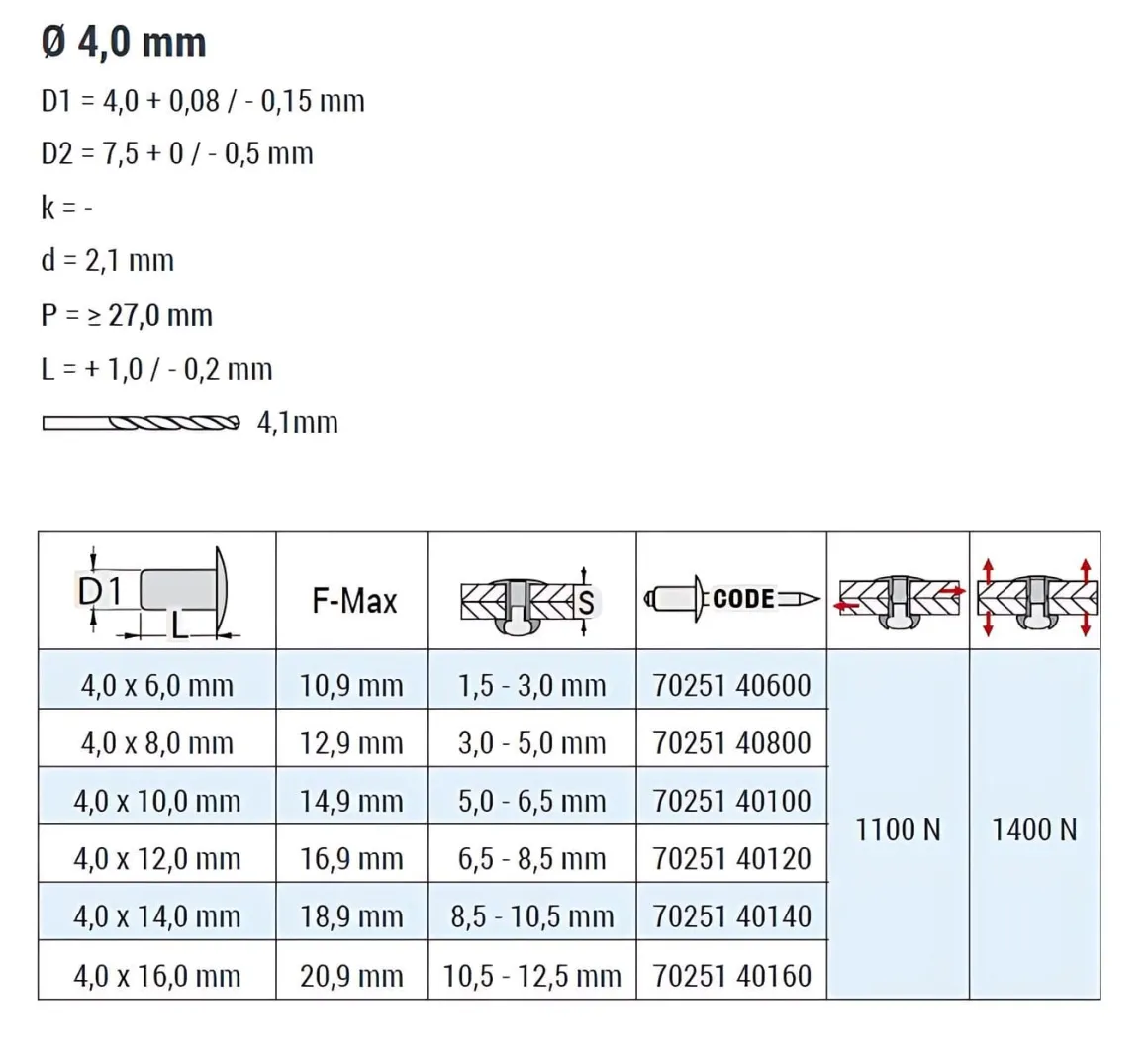 Ø 4,0 mm

D1 = 4,0 + 0,08 / - 0,15 mm

D2 = 7,5 + 0 / - 0,5 mm

k = -

d = 2,1 mm

P = ≥ 27,0 mm

L = + 1,0 / - 0,2 mm

4,1mm

| D1 L | F-Max | S | CODE | | |
|---|---|---|---|---|---|
| 4,0 x 6,0 mm | 10,9 mm | 1,5 - 3,0 mm | 70251 40600 | 1100 N | 1400 N |
| 4,0 x 8,0 mm | 12,9 mm | 3,0 - 5,0 mm | 70251 40800 | | |
| 4,0 x 10,0 mm | 14,9 mm | 5,0 - 6,5 mm | 70251 40100 | | |
| 4,0 x 12,0 mm | 16,9 mm | 6,5 - 8,5 mm | 70251 40120 | | |
| 4,0 x 14,0 mm | 18,9 mm | 8,5 - 10,5 mm | 70251 40140 | | |
| 4,0 x 16,0 mm | 20,9 mm | 10,5 - 12,5 mm | 70251 40160 | | |